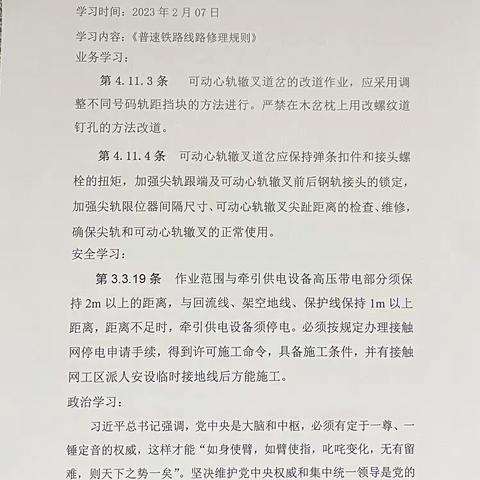 学习时间：2023 年 2 月 07 日

学习内容：《普速铁路线路修理规则》

业务学习：

第 4.11.3 条　可动心轨辙叉道岔的改道作业，应采用调整不同号码轨距挡块的方法进行。严禁在木岔枕上用改螺纹道钉孔的方法改道。

第 4.11.4 条　可动心轨辙叉道岔应保持弹条扣件和接头螺栓的扭矩，加强尖轨跟端及可动心轨辙叉前后钢轨接头的锁定，加强尖轨限位器间隔尺寸、可动心轨辙叉尖趾距离的检查、维修，确保尖轨和可动心轨辙叉的正常使用。

安全学习：

第 3.3.19 条　作业范围与牵引供电设备高压带电部分须保持 2m 以上的距离，与回流线、架空地线、保护线保持 1m 以上距离，距离不足时，牵引供电设备须停电。必须按规定办理接触网停电申请手续，得到许可施工命令，具备施工条件，并有接触网工区派人安设临时接地线后方能施工。

政治学习：

习近平总书记强调，党中央是大脑和中枢，必须有定于一尊、一锤定音的权威，这样才能“如身使臂，如臂使指，叱咤变化，无有留难，则天下之势一矣”。坚决维护党中央权威和集中统一领导是党的